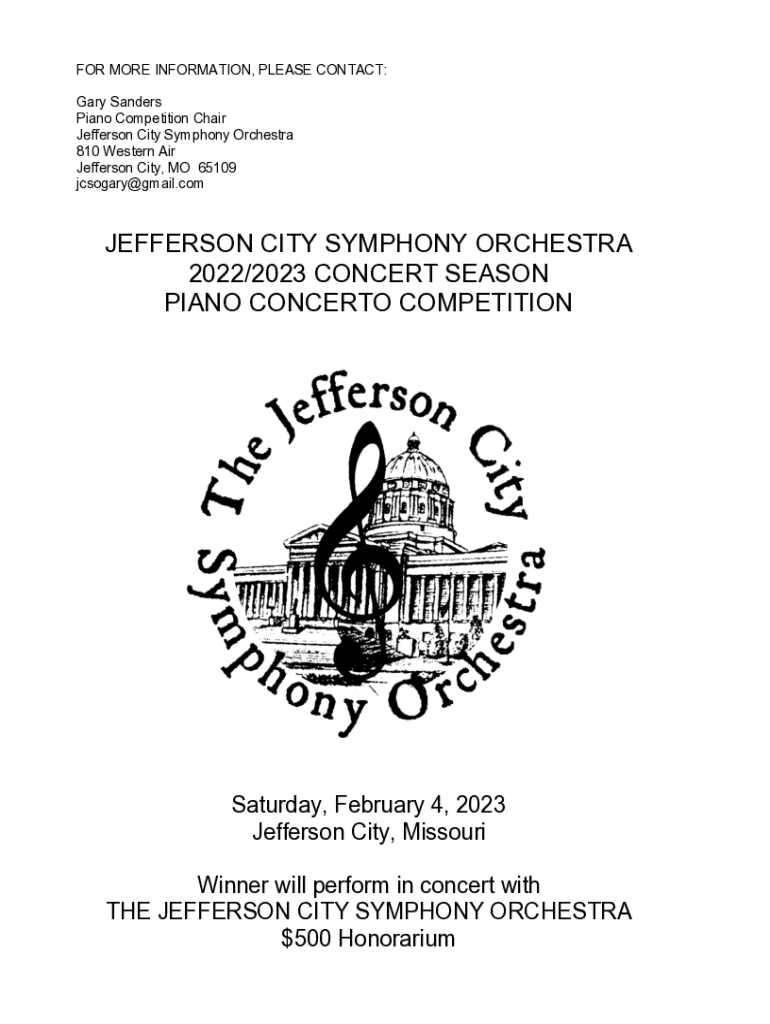 FOR MORE INFORMATION, PLEASE CONTACT:

Gary Sanders
Piano Competition Chair
Jefferson City Symphony Orchestra
810 Western Air
Jefferson City, MO 65109
jcsogary@gmail.com

JEFFERSON CITY SYMPHONY ORCHESTRA
2022/2023 CONCERT SEASON
PIANO CONCERTO COMPETITION

The Jefferson City
Symphony Orchestra

Saturday, February 4, 2023
Jefferson City, Missouri

Winner will perform in concert with
THE JEFFERSON CITY SYMPHONY ORCHESTRA
$500 Honorarium